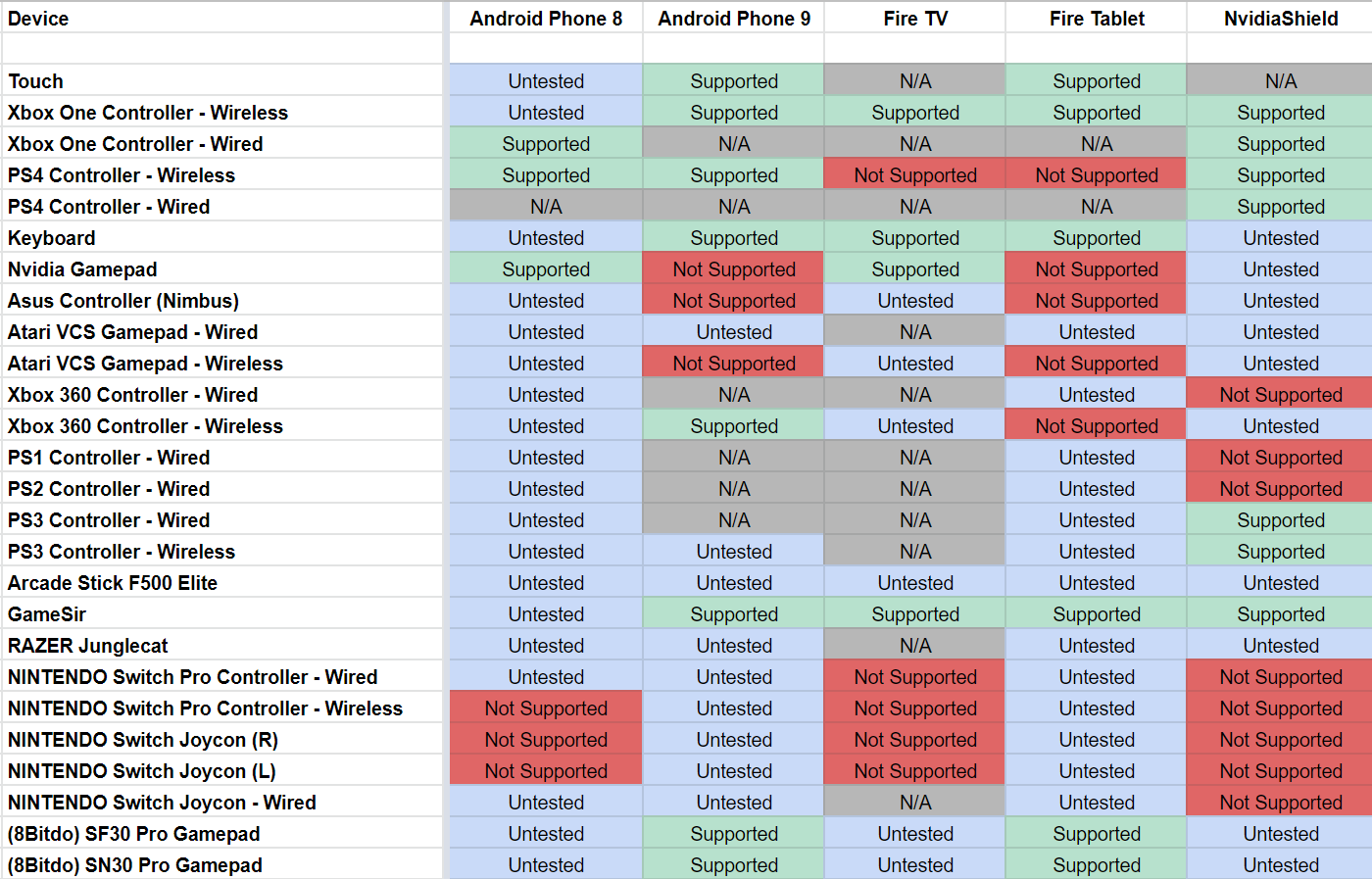 | Device | Android Phone 8 | Android Phone 9 | Fire TV | Fire Tablet | NvidiaShield |
|---|---|---|---|---|---|
| | | | | | |
| Touch | Untested | Supported | N/A | Supported | N/A |
| Xbox One Controller - Wireless | Untested | Supported | Supported | Supported | Supported |
| Xbox One Controller - Wired | Supported | N/A | N/A | N/A | Supported |
| PS4 Controller - Wireless | Supported | Supported | Not Supported | Not Supported | Supported |
| PS4 Controller - Wired | N/A | N/A | N/A | N/A | Supported |
| Keyboard | Untested | Supported | Supported | Supported | Untested |
| Nvidia Gamepad | Supported | Not Supported | Supported | Not Supported | Untested |
| Asus Controller (Nimbus) | Untested | Not Supported | Untested | Not Supported | Untested |
| Atari VCS Gamepad - Wired | Untested | Untested | N/A | Untested | Untested |
| Atari VCS Gamepad - Wireless | Untested | Not Supported | Untested | Not Supported | Untested |
| Xbox 360 Controller - Wired | Untested | N/A | N/A | Untested | Not Supported |
| Xbox 360 Controller - Wireless | Untested | Supported | Untested | Not Supported | Untested |
| PS1 Controller - Wired | Untested | N/A | N/A | Untested | Not Supported |
| PS2 Controller - Wired | Untested | N/A | N/A | Untested | Not Supported |
| PS3 Controller - Wired | Untested | N/A | N/A | Untested | Supported |
| PS3 Controller - Wireless | Untested | Untested | N/A | Untested | Supported |
| Arcade Stick F500 Elite | Untested | Untested | Untested | Untested | Untested |
| GameSir | Untested | Supported | Supported | Supported | Supported |
| RAZER Junglecat | Untested | Untested | N/A | Untested | Untested |
| NINTENDO Switch Pro Controller - Wired | Untested | Untested | Not Supported | Untested | Not Supported |
| NINTENDO Switch Pro Controller - Wireless | Not Supported | Untested | Not Supported | Untested | Not Supported |
| NINTENDO Switch Joycon (R) | Not Supported | Untested | Not Supported | Untested | Not Supported |
| NINTENDO Switch Joycon (L) | Not Supported | Untested | Not Supported | Untested | Not Supported |
| NINTENDO Switch Joycon - Wired | Untested | Untested | N/A | Untested | Not Supported |
| (8Bitdo) SF30 Pro Gamepad | Untested | Supported | Untested | Supported | Untested |
| (8Bitdo) SN30 Pro Gamepad | Untested | Supported | Untested | Supported | Untested |